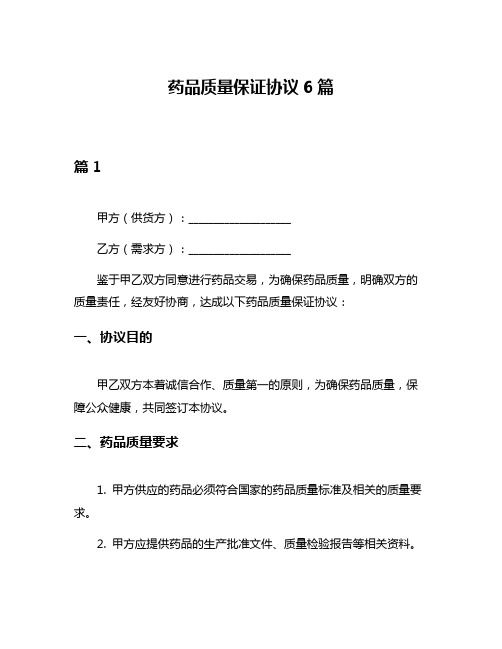 药品质量保证协议 6 篇

篇 1

甲方（供货方）：__________________

乙方（需求方）：__________________

鉴于甲乙双方同意进行药品交易，为确保药品质量，明确双方的质量责任，经友好协商，达成以下药品质量保证协议：

一、协议目的

甲乙双方本着诚信合作、质量第一的原则，为确保药品质量，保障公众健康，共同签订本协议。

二、药品质量要求

1. 甲方供应的药品必须符合国家的药品质量标准及相关的质量要求。

2. 甲方应提供药品的生产批准文件、质量检验报告等相关资料。